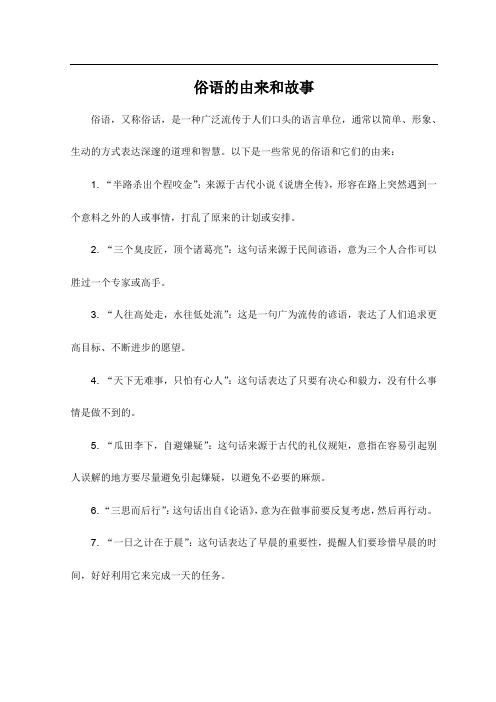 俗语的由来和故事

俗语，又称俗话，是一种广泛流传于人们口头的语言单位，通常以简单、形象、生动的方式表达深邃的道理和智慧。以下是一些常见的俗语和它们的由来：

1. “半路杀出个程咬金”：来源于古代小说《说唐全传》，形容在路上突然遇到一个意料之外的人或事情，打乱了原来的计划或安排。

2. “三个臭皮匠，顶个诸葛亮”：这句话来源于民间谚语，意为三个人合作可以胜过一个专家或高手。

3. “人往高处走，水往低处流”：这是一句广为流传的谚语，表达了人们追求更高目标、不断进步的愿望。

4. “天下无难事，只怕有心人”：这句话表达了只要有决心和毅力，没有什么事情是做不到的。

5. “瓜田李下，自避嫌疑”：这句话来源于古代的礼仪规矩，意指在容易引起别人误解的地方要尽量避免引起嫌疑，以避免不必要的麻烦。

6. “三思而后行”：这句话出自《论语》，意为在做事前要反复考虑，然后再行动。

7. “一日之计在于晨”：这句话表达了早晨的重要性，提醒人们要珍惜早晨的时间，好好利用它来完成一天的任务。